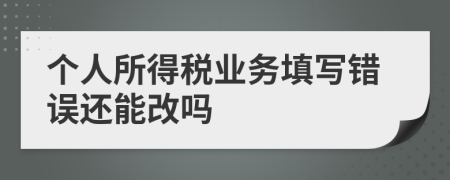 个人所得税业务填写错误还能改吗